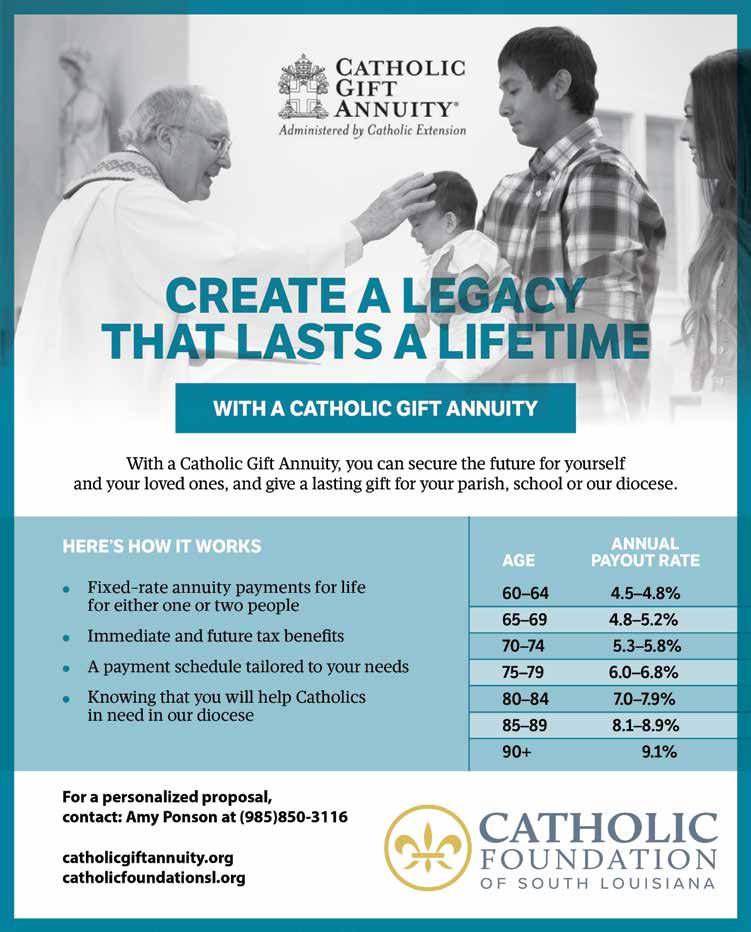 CATHOLIC GIFT ANNUITY®
Administered by Catholic Extension

CREATE A LEGACY THAT LASTS A LIFETIME

WITH A CATHOLIC GIFT ANNUITY

With a Catholic Gift Annuity, you can secure the future for yourself and your loved ones, and give a lasting gift for your parish, school or our diocese.

HERE'S HOW IT WORKS

• Fixed-rate annuity payments for life for either one or two people
• Immediate and future tax benefits
• A payment schedule tailored to your needs
• Knowing that you will help Catholics in need in our diocese

| AGE | ANNUAL PAYOUT RATE |
|---|---|
| 60–64 | 4.5–4.8% |
| 65–69 | 4.8–5.2% |
| 70–74 | 5.3–5.8% |
| 75–79 | 6.0–6.8% |
| 80–84 | 7.0–7.9% |
| 85–89 | 8.1–8.9% |
| 90+ | 9.1% |

For a personalized proposal, contact: Amy Ponson at (985)850-3116

catholicgiftannuity.org
catholicfoundationsl.org

CATHOLIC FOUNDATION OF SOUTH LOUISIANA